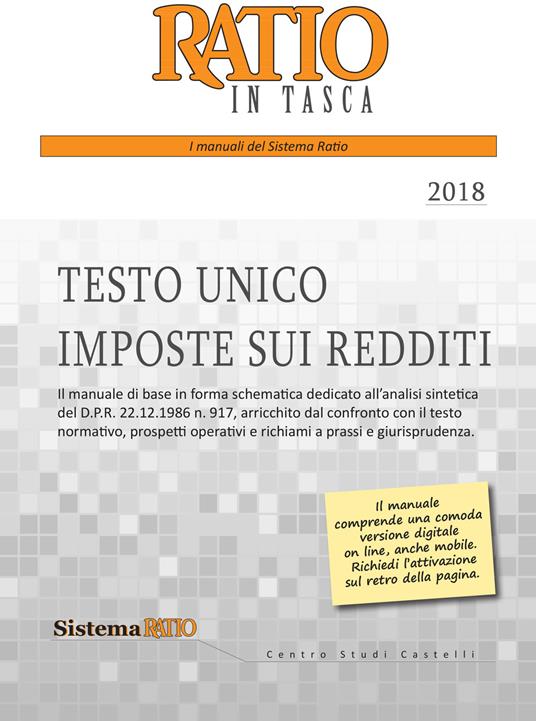 RATIO
IN TASCA

I manuali del Sistema Ratio

2018

TESTO UNICO
IMPOSTE SUI REDDITI

Il manuale di base in forma schematica dedicato all'analisi sintetica del D.P.R. 22.12.1986 n. 917, arricchito dal confronto con il testo normativo, prospetti operativi e richiami a prassi e giurisprudenza.

Il manuale comprende una comoda versione digitale on line, anche mobile. Richiedi l'attivazione sul retro della pagina.

Sistema RATIO

Centro Studi Castelli